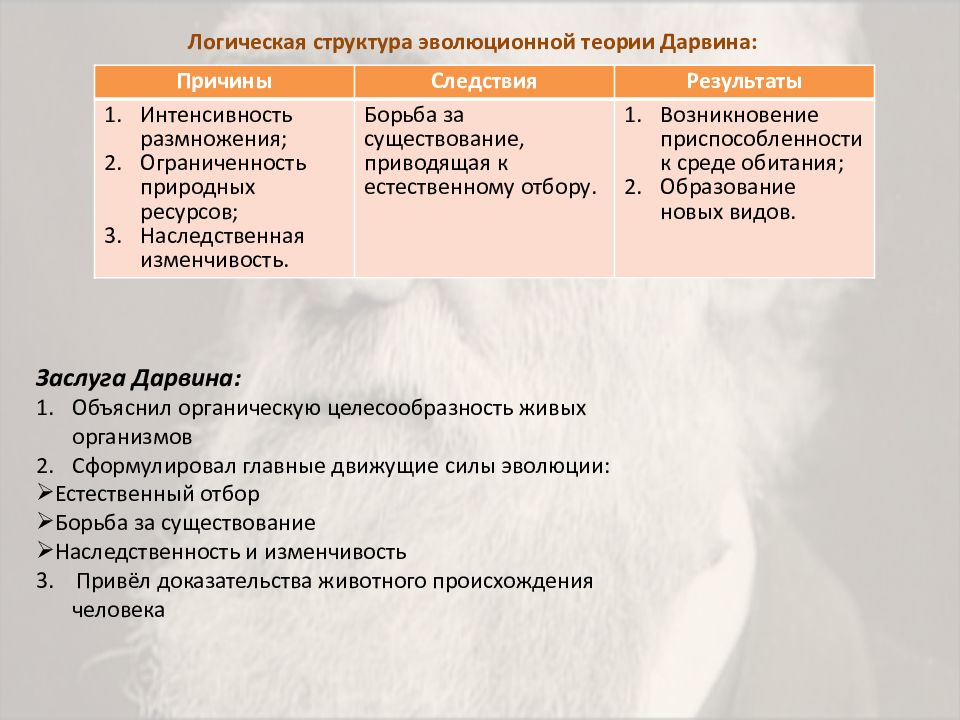 Логическая структура эволюционной теории Дарвина:

| Причины | Следствия | Результаты |
|---|---|---|
| 1. Интенсивность размножения; 2. Ограниченность природных ресурсов; 3. Наследственная изменчивость. | Борьба за существование, приводящая к естественному отбору. | 1. Возникновение приспособленности к среде обитания; 2. Образование новых видов. |

Заслуга Дарвина:
1. Объяснил органическую целесообразность живых организмов
2. Сформулировал главные движущие силы эволюции:
➢Естественный отбор
➢Борьба за существование
➢Наследственность и изменчивость
3. Привёл доказательства животного происхождения человека